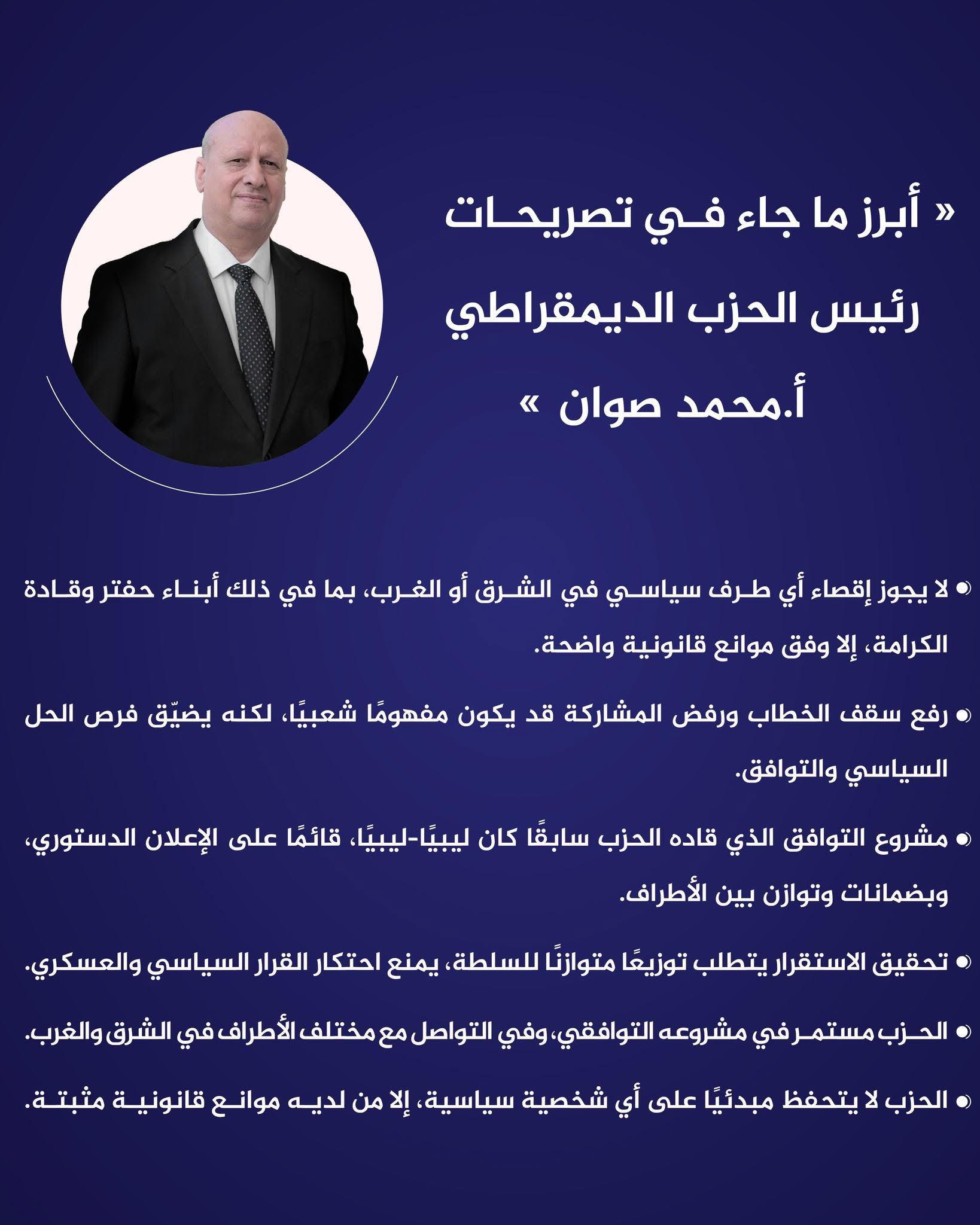 « أبرز ما جاء في تصريحات رئيس الحزب الديمقراطي أ.محمد صوان »

• لا يجوز إقصاء أي طرف سياسي في الشرق أو الغرب، بما في ذلك أبناء حفتر وقادة الكرامة، إلا وفق موانع قانونية واضحة.

• رفع سقف الخطاب ورفض المشاركة قد يكون مفهومًا شعبيًا، لكنه يضيّق فرص الحل السياسي والتوافق.

• مشروع التوافق الذي قاده الحزب سابقًا كان ليبيًا-ليبيًا، قائمًا على الإعلان الدستوري، وبضمانات وتوازن بين الأطراف.

• تحقيق الاستقرار يتطلب توزيعًا متوازنًا للسلطة، يمنع احتكار القرار السياسي والعسكري.

• الحزب مستمر في مشروعه التوافقي، وفي التواصل مع مختلف الأطراف في الشرق والغرب.

• الحزب لا يتحفظ مبدئيًا على أي شخصية سياسية، إلا من لديه موانع قانونية مثبتة.